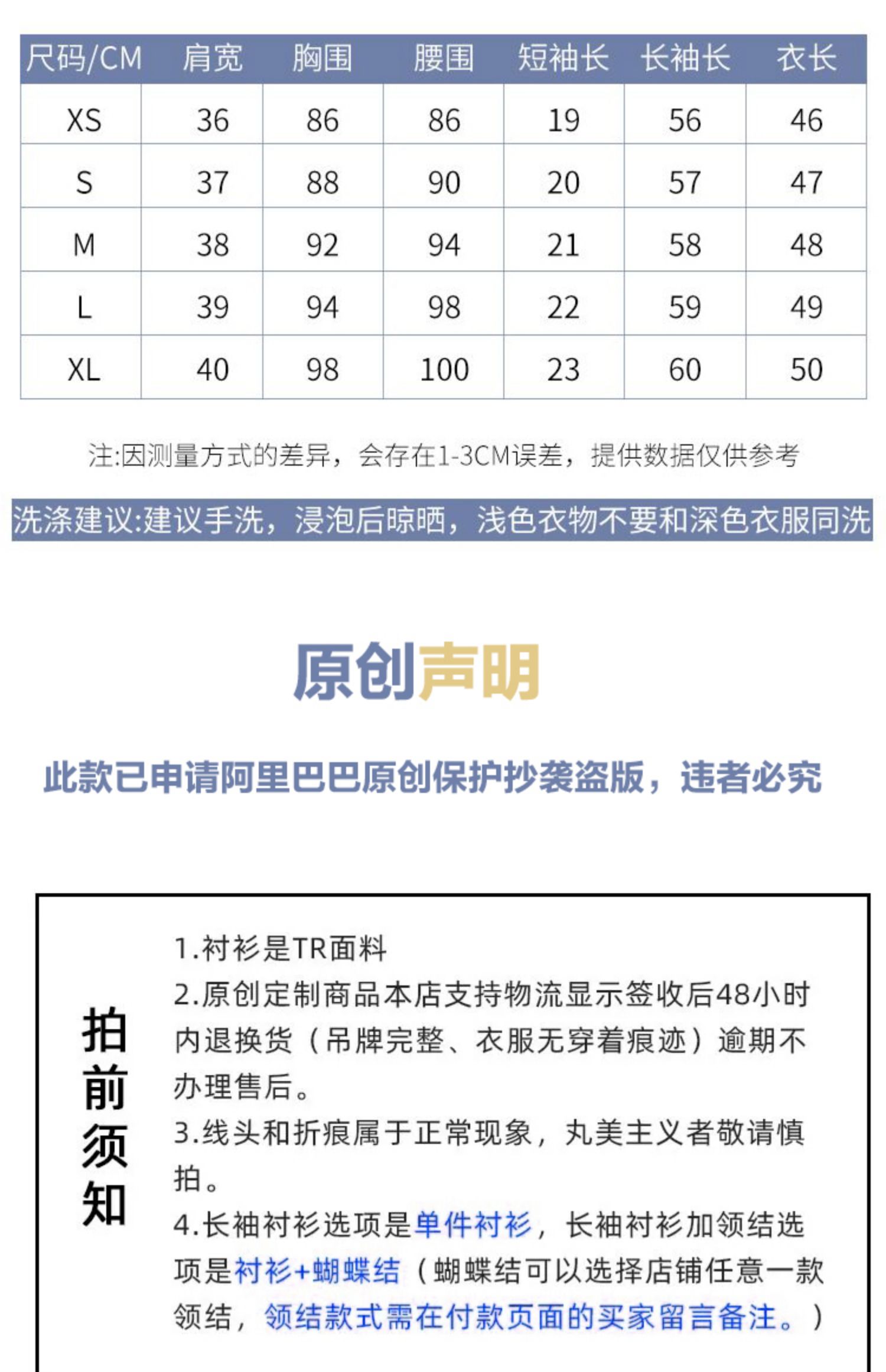 | 尺码/CM | 肩宽 | 胸围 | 腰围 | 短袖长 | 长袖长 | 衣长 |
|---|---|---|---|---|---|---|
| XS | 36 | 86 | 86 | 19 | 56 | 46 |
| S | 37 | 88 | 90 | 20 | 57 | 47 |
| M | 38 | 92 | 94 | 21 | 58 | 48 |
| L | 39 | 94 | 98 | 22 | 59 | 49 |
| XL | 40 | 98 | 100 | 23 | 60 | 50 |

注:因测量方式的差异，会存在1-3CM误差，提供数据仅供参考

洗涤建议:建议手洗，浸泡后晾晒，浅色衣物不要和深色衣服同洗

原创声明

此款已申请阿里巴巴原创保护抄袭盗版，违者必究

拍前须知

1.衬衫是TR面料
2.原创定制商品本店支持物流显示签收后48小时内退换货（吊牌完整、衣服无穿着痕迹）逾期不办理售后。
3.线头和折痕属于正常现象，丸美主义者敬请慎拍。
4.长袖衬衫选项是单件衬衫，长袖衬衫加领结选项是衬衫+蝴蝶结（蝴蝶结可以选择店铺任意一款领结，领结款式需在付款页面的买家留言备注。）